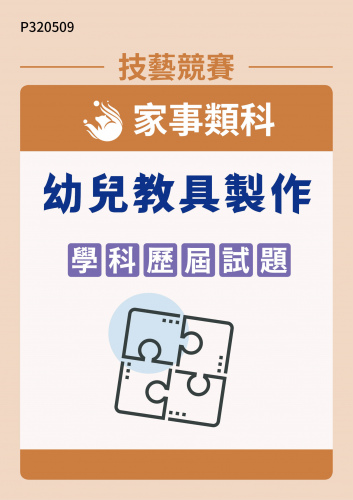 P320509

技藝競賽

家事類科

幼兒教具製作

學科歷屆試題